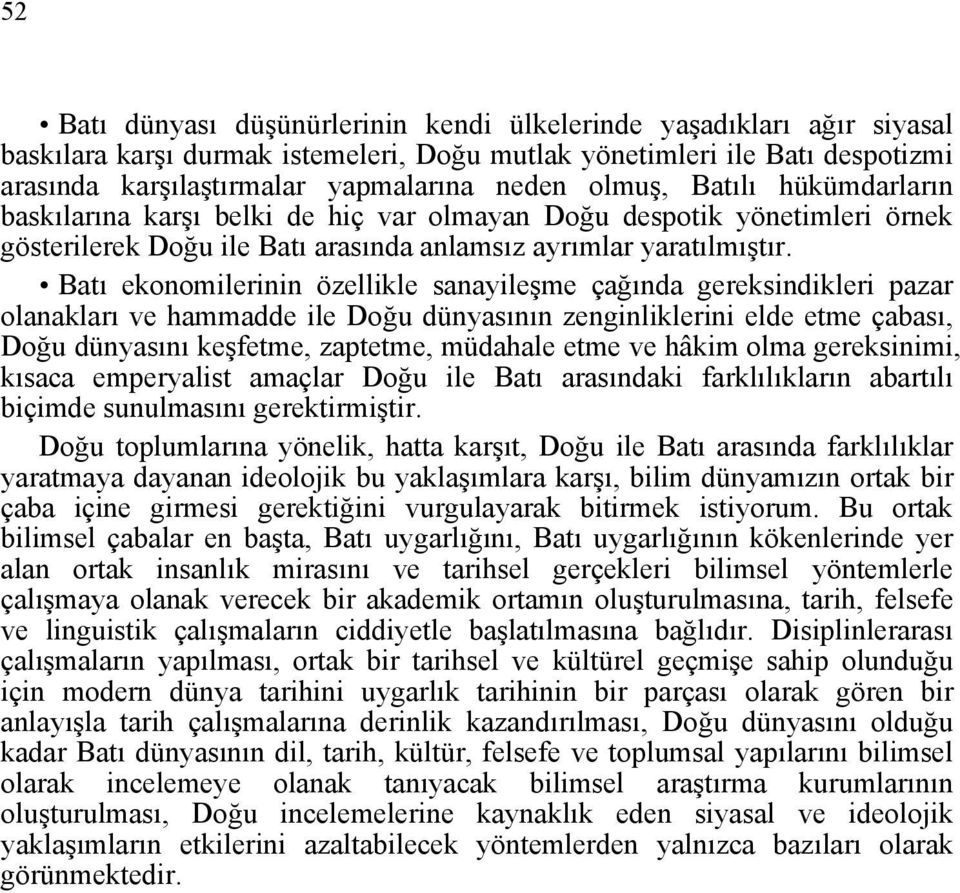 52

• Batı dünyası düşünürlerinin kendi ülkelerinde yaşadıkları ağır siyasal baskılara karşı durmak istemeleri, Doğu mutlak yönetimleri ile Batı despotizmi arasında karşılaştırmalar yapmalarına neden olmuş, Batılı hükümdarların baskılarına karşı belki de hiç var olmayan Doğu despotik yönetimleri örnek gösterilerek Doğu ile Batı arasında anlamsız ayrımlar yaratılmıştır.

• Batı ekonomilerinin özellikle sanayileşme çağında gereksindikleri pazar olanakları ve hammadde ile Doğu dünyasının zenginliklerini elde etme çabası, Doğu dünyasını keşfetme, zaptetme, müdahale etme ve hâkim olma gereksinimi, kısaca emperyalist amaçlar Doğu ile Batı arasındaki farklılıkların abartılı biçimde sunulmasını gerektirmiştir.

Doğu toplumlarına yönelik, hatta karşıt, Doğu ile Batı arasında farklılıklar yaratmaya dayanan ideolojik bu yaklaşımlara karşı, bilim dünyamızın ortak bir çaba içine girmesi gerektiğini vurgulayarak bitirmek istiyorum. Bu ortak bilimsel çabalar en başta, Batı uygarlığını, Batı uygarlığının kökenlerinde yer alan ortak insanlık mirasını ve tarihsel gerçekleri bilimsel yöntemlerle çalışmaya olanak verecek bir akademik ortamın oluşturulmasına, tarih, felsefe ve linguistik çalışmaların ciddiyetle başlatılmasına bağlıdır. Disiplinlerarası çalışmaların yapılması, ortak bir tarihsel ve kültürel geçmişe sahip olunduğu için modern dünya tarihini uygarlık tarihinin bir parçası olarak gören bir anlayışla tarih çalışmalarına derinlik kazandırılması, Doğu dünyasını olduğu kadar Batı dünyasının dil, tarih, kültür, felsefe ve toplumsal yapılarını bilimsel olarak incelemeye olanak tanıyacak bilimsel araştırma kurumlarının oluşturulması, Doğu incelemelerine kaynaklık eden siyasal ve ideolojik yaklaşımların etkilerini azaltabilecek yöntemlerden yalnızca bazıları olarak görünmektedir.